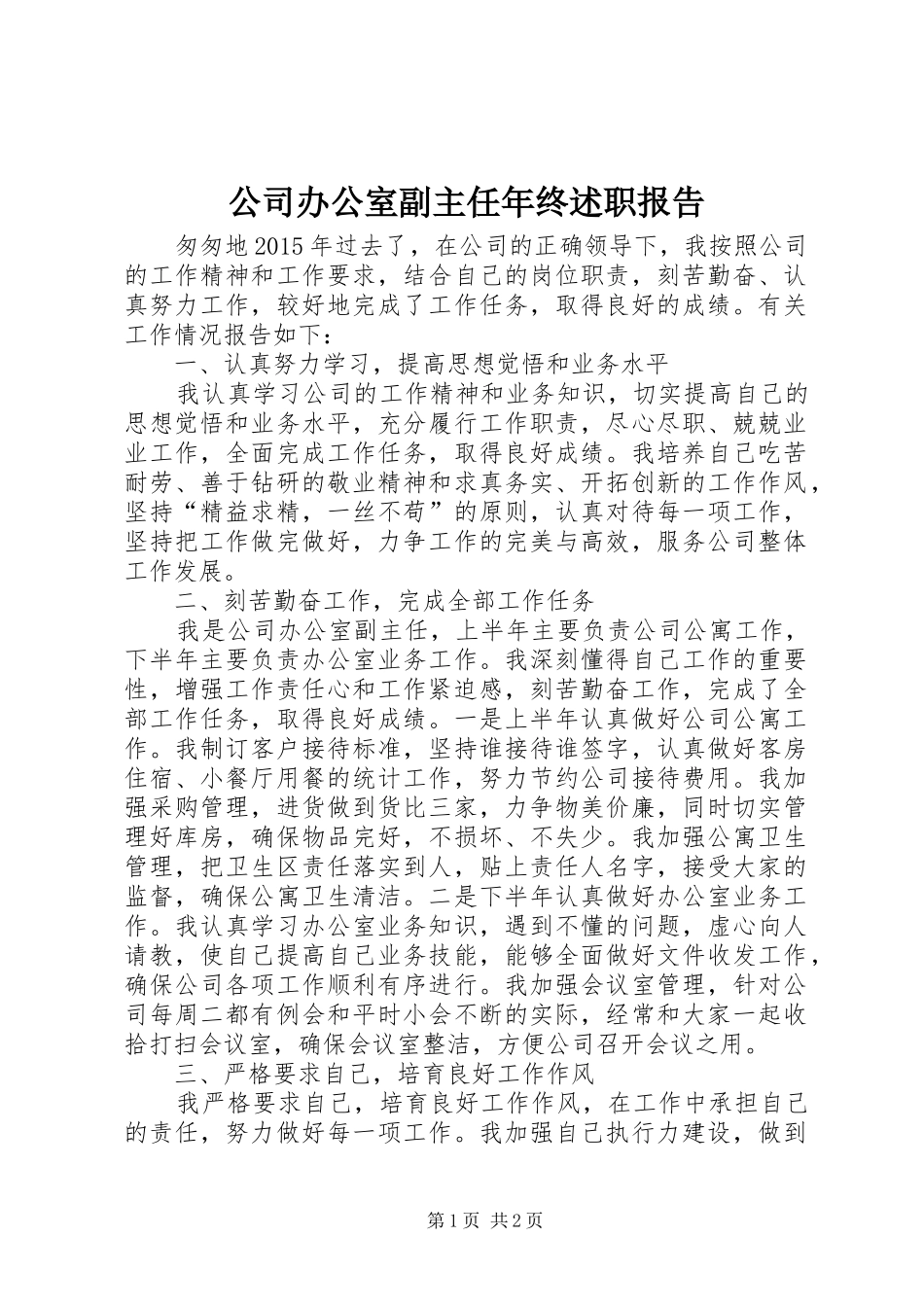 公司办公室副主任年终述职报告

匆匆地2015年过去了，在公司的正确领导下，我按照公司的工作精神和工作要求，结合自己的岗位职责，刻苦勤奋、认真努力工作，较好地完成了工作任务，取得良好的成绩。有关工作情况报告如下：

一、认真努力学习，提高思想觉悟和业务水平

我认真学习公司的工作精神和业务知识，切实提高自己的思想觉悟和业务水平，充分履行工作职责，尽心尽职、兢兢业业工作，全面完成工作任务，取得良好成绩。我培养自己吃苦耐劳、善于钻研的敬业精神和求真务实、开拓创新的工作作风，坚持“精益求精，一丝不苟”的原则，认真对待每一项工作，坚持把工作做完做好，力争工作的完美与高效，服务公司整体工作发展。

二、刻苦勤奋工作，完成全部工作任务

我是公司办公室副主任，上半年主要负责公司公寓工作，下半年主要负责办公室业务工作。我深刻懂得自己工作的重要性，增强工作责任心和工作紧迫感，刻苦勤奋工作，完成了全部工作任务，取得良好成绩。一是上半年认真做好公司公寓工作。我制订客户接待标准，坚持谁接待谁签字，认真做好客房住宿、小餐厅用餐的统计工作，努力节约公司接待费用。我加强采购管理，进货做到货比三家，力争物美价廉，同时切实管理好库房，确保物品完好，不损坏、不失少。我加强公寓卫生管理，把卫生区责任落实到人，贴上责任人名字，接受大家的监督，确保公寓卫生清洁。二是下半年认真做好办公室业务工作。我认真学习办公室业务知识，遇到不懂的问题，虚心向人请教，使自己提高自己业务技能，能够全面做好文件收发工作，确保公司各项工作顺利有序进行。我加强会议室管理，针对公司每周二都有例会和平时小会不断的实际，经常和大家一起收拾打扫会议室，确保会议室整洁，方便公司召开会议之用。

三、严格要求自己，培育良好工作作风

我严格要求自己，培育良好工作作风，在工作中承担自己的责任，努力做好每一项工作。我加强自己执行力建设，做到

第1页 共2页